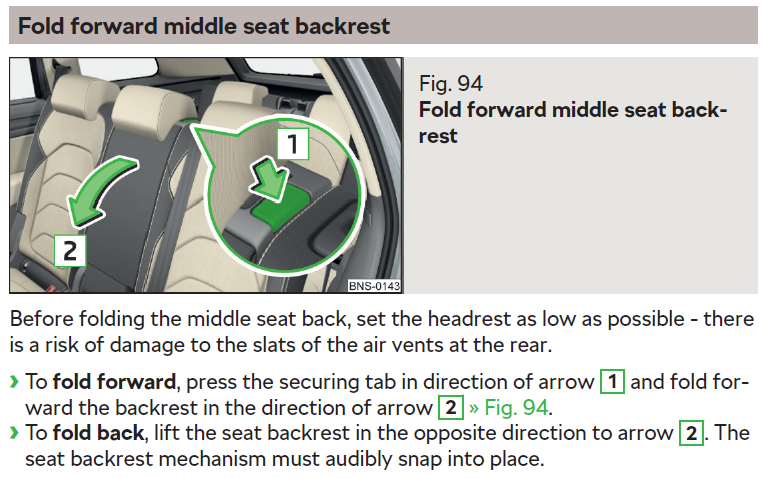 Fold forward middle seat backrest

1

2

BNS-0143

Fig. 94
Fold forward middle seat backrest

Before folding the middle seat back, set the headrest as low as possible - there is a risk of damage to the slats of the air vents at the rear.

› To fold forward, press the securing tab in direction of arrow 1 and fold forward the backrest in the direction of arrow 2 » Fig. 94.
› To fold back, lift the seat backrest in the opposite direction to arrow 2. The seat backrest mechanism must audibly snap into place.